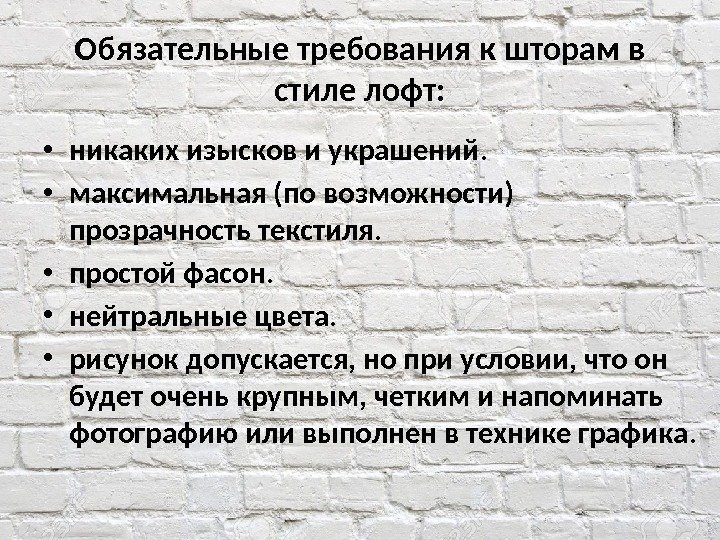 Обязательные требования к шторам в стиле лофт:

• никаких изысков и украшений.
• максимальная (по возможности) прозрачность текстиля.
• простой фасон.
• нейтральные цвета.
• рисунок допускается, но при условии, что он будет очень крупным, четким и напоминать фотографию или выполнен в технике графика.